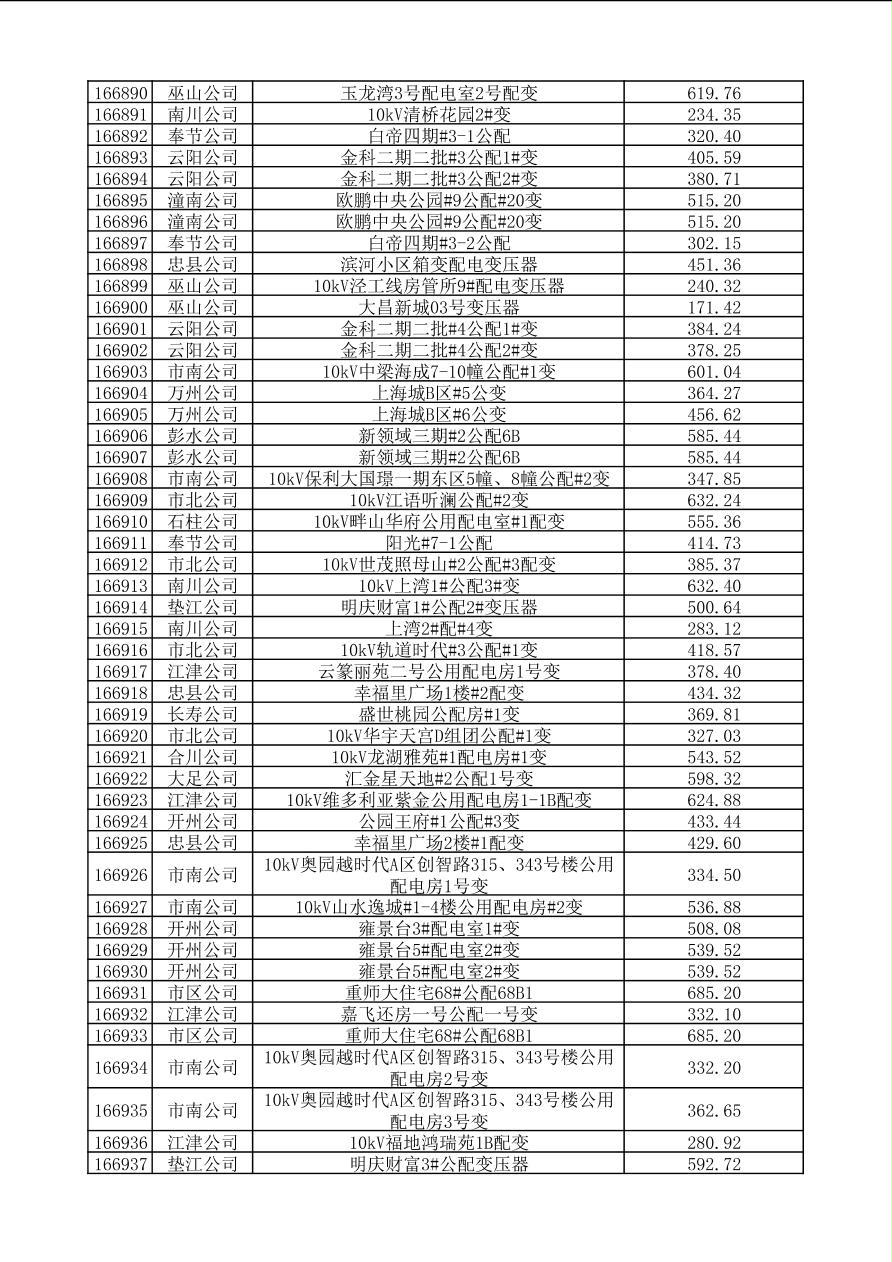 | 166890 | 巫山公司 | 玉龙湾3号配电室2号配变 | 619.76 |
|---|---|---|---|
| 166891 | 南川公司 | 10kV清桥花园2#变 | 234.35 |
| 166892 | 奉节公司 | 白帝四期#3-1公配 | 320.40 |
| 166893 | 云阳公司 | 金科二期二批#3公配1#变 | 405.59 |
| 166894 | 云阳公司 | 金科二期二批#3公配2#变 | 380.71 |
| 166895 | 潼南公司 | 欧鹏中央公园#9公配#20变 | 515.20 |
| 166896 | 潼南公司 | 欧鹏中央公园#9公配#20变 | 515.20 |
| 166897 | 奉节公司 | 白帝四期#3-2公配 | 302.15 |
| 166898 | 忠县公司 | 滨河小区箱变配电变压器 | 451.36 |
| 166899 | 巫山公司 | 10kV泾工线房管所9#配电变压器 | 240.32 |
| 166900 | 巫山公司 | 大昌新城03号变压器 | 171.42 |
| 166901 | 云阳公司 | 金科二期二批#4公配1#变 | 384.24 |
| 166902 | 云阳公司 | 金科二期二批#4公配2#变 | 378.25 |
| 166903 | 市南公司 | 10kV中梁海成7-10幢公配#1变 | 601.04 |
| 166904 | 万州公司 | 上海城B区#5公变 | 364.27 |
| 166905 | 万州公司 | 上海城B区#6公变 | 456.62 |
| 166906 | 彭水公司 | 新领域三期#2公配6B | 585.44 |
| 166907 | 彭水公司 | 新领域三期#2公配6B | 585.44 |
| 166908 | 市南公司 | 10kV保利大国璟一期东区5幢、8幢公配#2变 | 347.85 |
| 166909 | 市北公司 | 10kV江语听澜公配#2变 | 632.24 |
| 166910 | 石柱公司 | 10kV畔山华府公用配电室#1配变 | 555.36 |
| 166911 | 奉节公司 | 阳光#7-1公配 | 414.73 |
| 166912 | 市北公司 | 10kV世茂照母山#2公配#3配变 | 385.37 |
| 166913 | 南川公司 | 10kV上湾1#公配3#变 | 632.40 |
| 166914 | 垫江公司 | 明庆财富1#公配2#变压器 | 500.64 |
| 166915 | 南川公司 | 上湾2#配#4变 | 283.12 |
| 166916 | 市北公司 | 10kV轨道时代#3公配#1变 | 418.57 |
| 166917 | 江津公司 | 云篆丽苑二号公用配电房1号变 | 378.40 |
| 166918 | 忠县公司 | 幸福里广场1楼#2配变 | 434.32 |
| 166919 | 长寿公司 | 盛世桃园公配房#1变 | 369.81 |
| 166920 | 市北公司 | 10kV华宇天宫D组团公配#1变 | 327.03 |
| 166921 | 合川公司 | 10kV龙湖雅苑#1配电房#1变 | 543.52 |
| 166922 | 大足公司 | 汇金星天地#2公配1号变 | 598.32 |
| 166923 | 江津公司 | 10kV维多利亚紫金公用配电房1-1B配变 | 624.88 |
| 166924 | 开州公司 | 公园王府#1公配#3变 | 433.44 |
| 166925 | 忠县公司 | 幸福里广场2楼#1配变 | 429.60 |
| 166926 | 市南公司 | 10kV奥园越时代A区创智路315、343号楼公用配电房1号变 | 334.50 |
| 166927 | 市南公司 | 10kV山水逸城#1-4楼公用配电房#2变 | 536.88 |
| 166928 | 开州公司 | 雍景台3#配电室1#变 | 508.08 |
| 166929 | 开州公司 | 雍景台5#配电室2#变 | 539.52 |
| 166930 | 开州公司 | 雍景台5#配电室2#变 | 539.52 |
| 166931 | 市区公司 | 重师大住宅68#公配68B1 | 685.20 |
| 166932 | 江津公司 | 嘉飞还房一号公配一号变 | 332.10 |
| 166933 | 市区公司 | 重师大住宅68#公配68B1 | 685.20 |
| 166934 | 市南公司 | 10kV奥园越时代A区创智路315、343号楼公用配电房2号变 | 332.20 |
| 166935 | 市南公司 | 10kV奥园越时代A区创智路315、343号楼公用配电房3号变 | 362.65 |
| 166936 | 江津公司 | 10kV福地鸿瑞苑1B配变 | 280.92 |
| 166937 | 垫江公司 | 明庆财富3#公配变压器 | 592.72 |